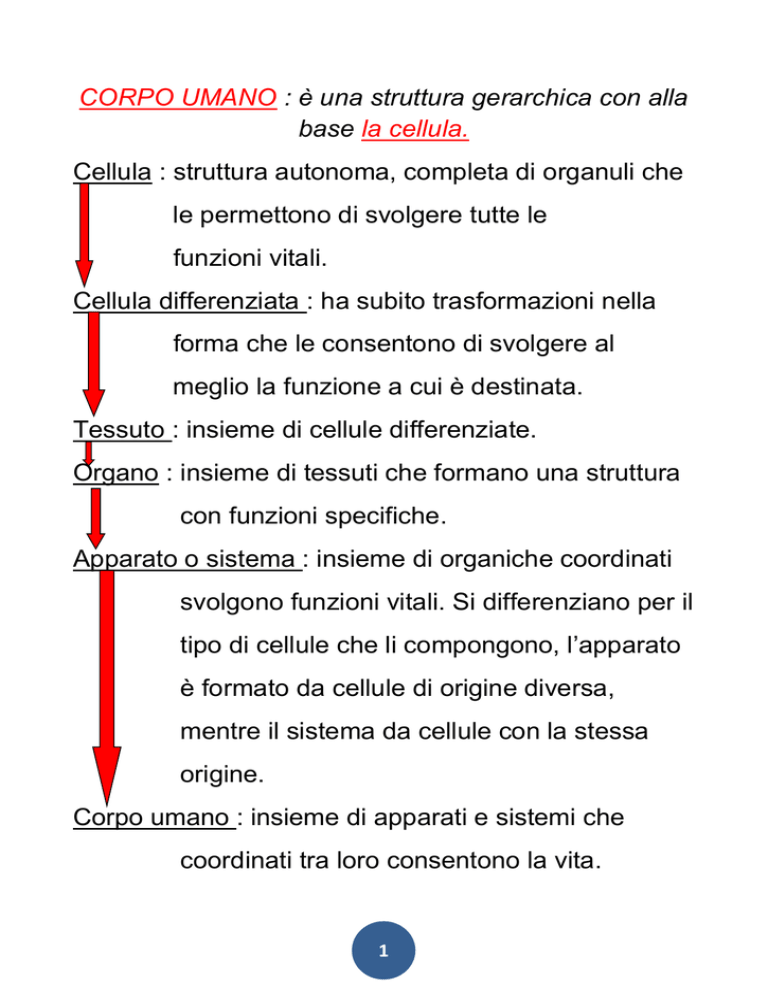 CORPO UMANO : è una struttura gerarchica con alla base la cellula.

Cellula : struttura autonoma, completa di organuli che le permettono di svolgere tutte le funzioni vitali.

Cellula differenziata : ha subito trasformazioni nella forma che le consentono di svolgere al meglio la funzione a cui è destinata.

Tessuto : insieme di cellule differenziate.

Organo : insieme di tessuti che formano una struttura con funzioni specifiche.

Apparato o sistema : insieme di organiche coordinati svolgono funzioni vitali. Si differenziano per il tipo di cellule che li compongono, l'apparato è formato da cellule di origine diversa, mentre il sistema da cellule con la stessa origine.

Corpo umano : insieme di apparati e sistemi che coordinati tra loro consentono la vita.

1